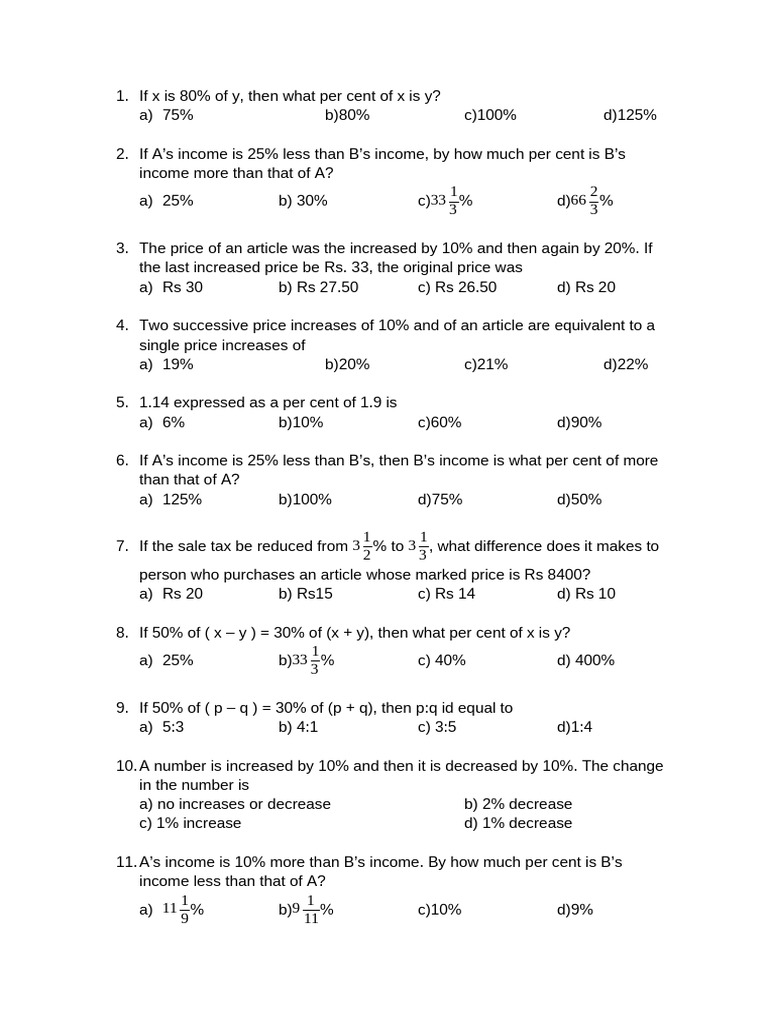 1. If x is 80% of y, then what per cent of x is y?
a) 75% b)80% c)100% d)125%

2. If A's income is 25% less than B's income, by how much per cent is B's income more than that of A?
a) 25% b) 30% c)$33\frac{1}{3}$% d)$66\frac{2}{3}$%

3. The price of an article was the increased by 10% and then again by 20%. If the last increased price be Rs. 33, the original price was
a) Rs 30 b) Rs 27.50 c) Rs 26.50 d) Rs 20

4. Two successive price increases of 10% and of an article are equivalent to a single price increases of
a) 19% b)20% c)21% d)22%

5. 1.14 expressed as a per cent of 1.9 is
a) 6% b)10% c)60% d)90%

6. If A's income is 25% less than B's, then B's income is what per cent of more than that of A?
a) 125% b)100% d)75% d)50%

7. If the sale tax be reduced from $3\frac{1}{2}$% to $3\frac{1}{3}$, what difference does it makes to person who purchases an article whose marked price is Rs 8400?
a) Rs 20 b) Rs15 c) Rs 14 d) Rs 10

8. If 50% of ( x – y ) = 30% of (x + y), then what per cent of x is y?
a) 25% b)$33\frac{1}{3}$% c) 40% d) 400%

9. If 50% of ( p – q ) = 30% of (p + q), then p:q id equal to
a) 5:3 b) 4:1 c) 3:5 d)1:4

10. A number is increased by 10% and then it is decreased by 10%. The change in the number is
a) no increases or decrease b) 2% decrease
c) 1% increase d) 1% decrease

11. A's income is 10% more than B's income. By how much per cent is B's income less than that of A?
a) $11\frac{1}{9}$% b)$9\frac{1}{11}$% c)10% d)9%